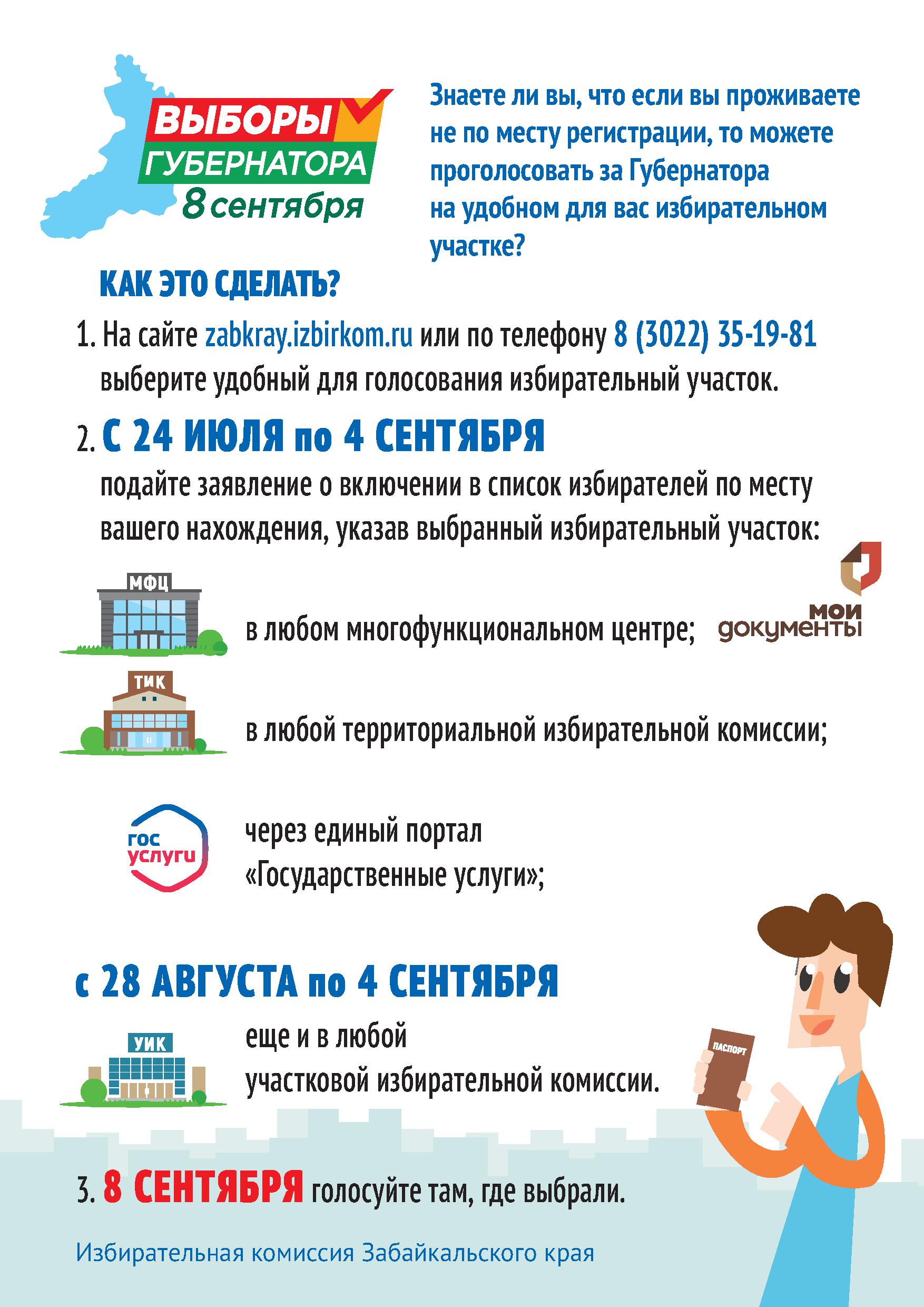 ВЫБОРЫ
ГУБЕРНАТОРА
8 сентября

Знаете ли вы, что если вы проживаете не по месту регистрации, то можете проголосовать за Губернатора на удобном для вас избирательном участке?

КАК ЭТО СДЕЛАТЬ?

1. На сайте zabkray.izbirkom.ru или по телефону 8 (3022) 35-19-81 выберите удобный для голосования избирательный участок.

2. С 24 ИЮЛЯ по 4 СЕНТЯБРЯ
подайте заявление о включении в список избирателей по месту вашего нахождения, указав выбранный избирательный участок:

МФЦ
в любом многофункциональном центре;
мои документы

ТИК
в любой территориальной избирательной комиссии;

гос услуги
через единый портал «Государственные услуги»;

с 28 АВГУСТА по 4 СЕНТЯБРЯ

УИК
еще и в любой участковой избирательной комиссии.

ПАСПОРТ

3. 8 СЕНТЯБРЯ голосуйте там, где выбрали.

Избирательная комиссия Забайкальского края